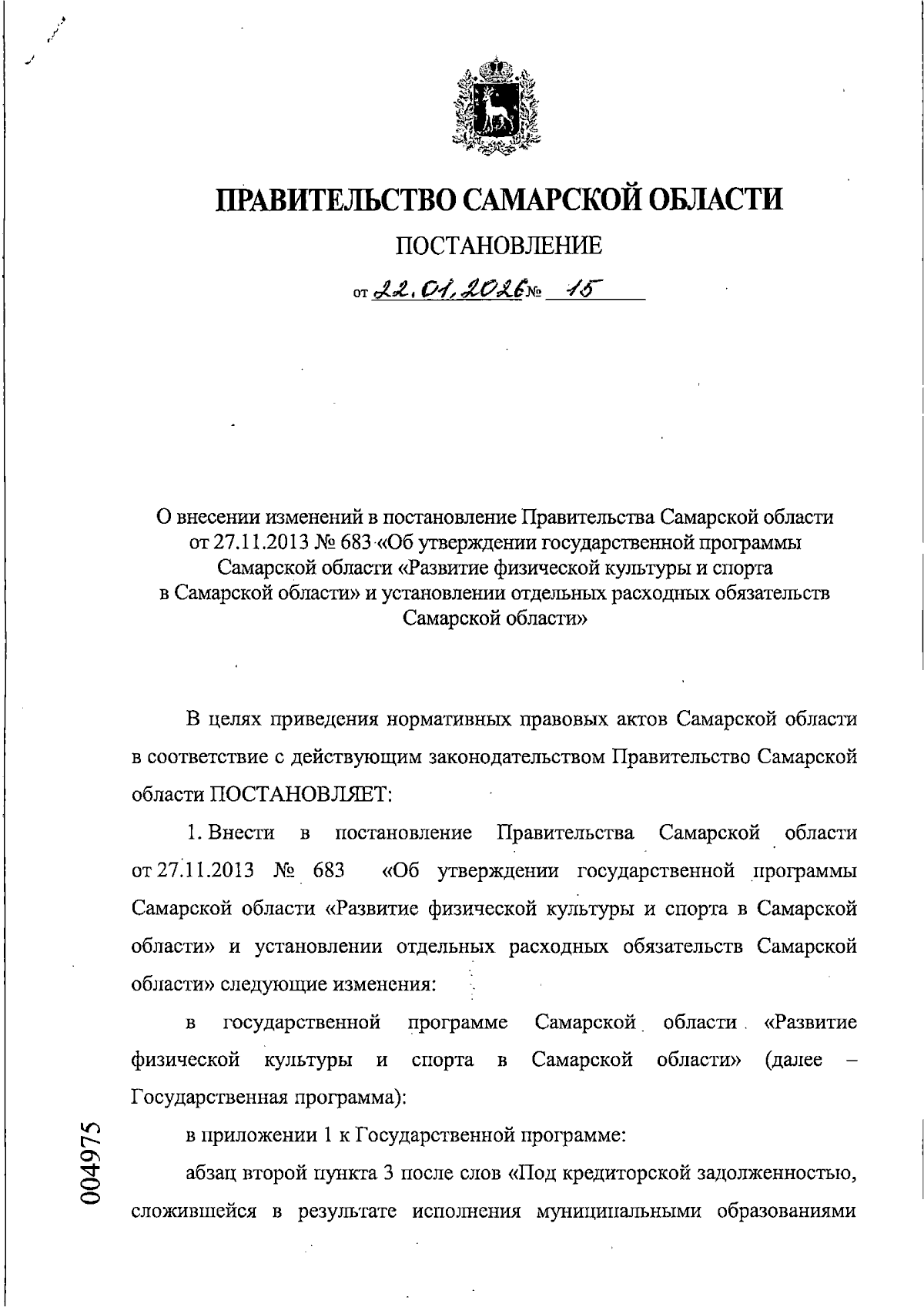 ПРАВИТЕЛЬСТВО САМАРСКОЙ ОБЛАСТИ

ПОСТАНОВЛЕНИЕ

от 22.01.2026 № 15

О внесении изменений в постановление Правительства Самарской области от 27.11.2013 № 683 «Об утверждении государственной программы Самарской области «Развитие физической культуры и спорта в Самарской области» и установлении отдельных расходных обязательств Самарской области»

В целях приведения нормативных правовых актов Самарской области в соответствие с действующим законодательством Правительство Самарской области ПОСТАНОВЛЯЕТ:

1. Внести в постановление Правительства Самарской области от 27.11.2013 № 683 «Об утверждении государственной программы Самарской области «Развитие физической культуры и спорта в Самарской области» и установлении отдельных расходных обязательств Самарской области» следующие изменения:

в государственной программе Самарской области «Развитие физической культуры и спорта в Самарской области» (далее – Государственная программа):

в приложении 1 к Государственной программе:

абзац второй пункта 3 после слов «Под кредиторской задолженностью, сложившейся в результате исполнения муниципальными образованиями

004975